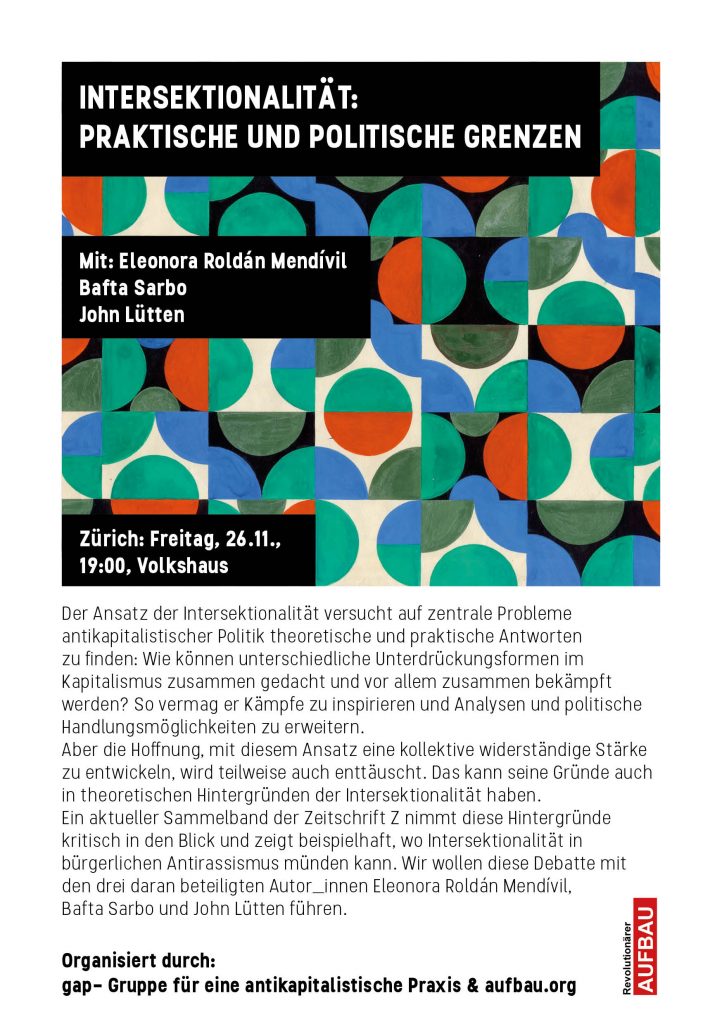 INTERSEKTIONALITÄT:
PRAKTISCHE UND POLITISCHE GRENZEN

Mit: Eleonora Roldán Mendívil
Bafta Sarbo
John Lütten

Zürich: Freitag, 26.11.,
19:00, Volkshaus

Der Ansatz der Intersektionalität versucht auf zentrale Probleme antikapitalistischer Politik theoretische und praktische Antworten zu finden: Wie können unterschiedliche Unterdrückungsformen im Kapitalismus zusammen gedacht und vor allem zusammen bekämpft werden? So vermag er Kämpfe zu inspirieren und Analysen und politische Handlungsmöglichkeiten zu erweitern.
Aber die Hoffnung, mit diesem Ansatz eine kollektive widerständige Stärke zu entwickeln, wird teilweise auch enttäuscht. Das kann seine Gründe auch in theoretischen Hintergründen der Intersektionalität haben.
Ein aktueller Sammelband der Zeitschrift Z nimmt diese Hintergründe kritisch in den Blick und zeigt beispielhaft, wo Intersektionalität in bürgerlichen Antirassismus münden kann. Wir wollen diese Debatte mit den drei daran beteiligten Autor_innen Eleonora Roldán Mendívil, Bafta Sarbo und John Lütten führen.

Organisiert durch:
gap- Gruppe für eine antikapitalistische Praxis & aufbau.org

Revolutionärer AUFBAU